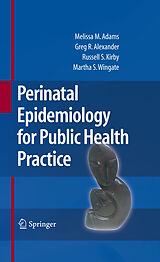 Melissa M. Adams
Greg R. Alexander
Russell S. Kirby
Martha S. Wingate

Perinatal Epidemiology for Public Health Practice

Springer